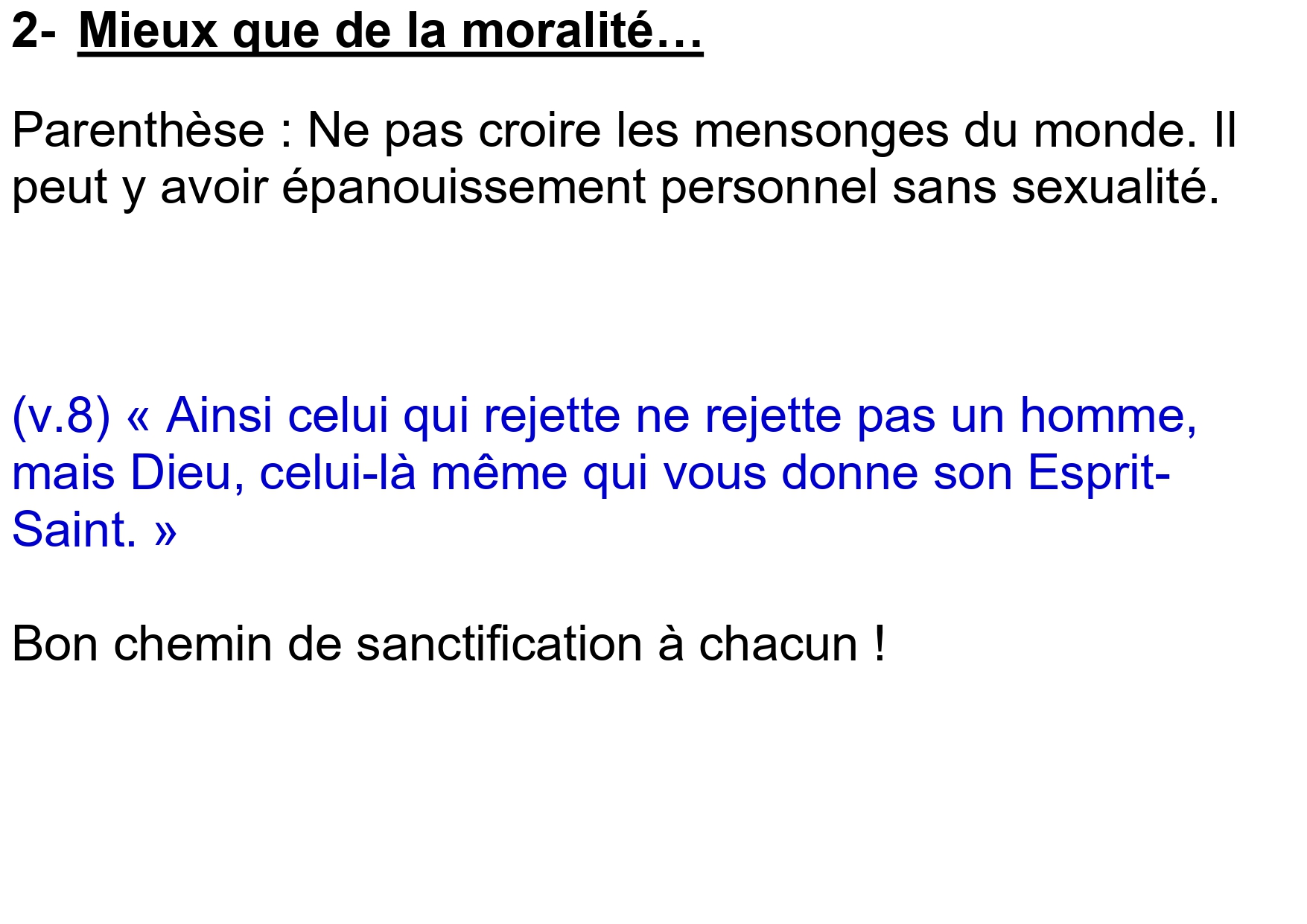 2- Mieux que de la moralité…

Parenthèse : Ne pas croire les mensonges du monde. Il peut y avoir épanouissement personnel sans sexualité.

(v.8) « Ainsi celui qui rejette ne rejette pas un homme, mais Dieu, celui-là même qui vous donne son Esprit-Saint. »

Bon chemin de sanctification à chacun !